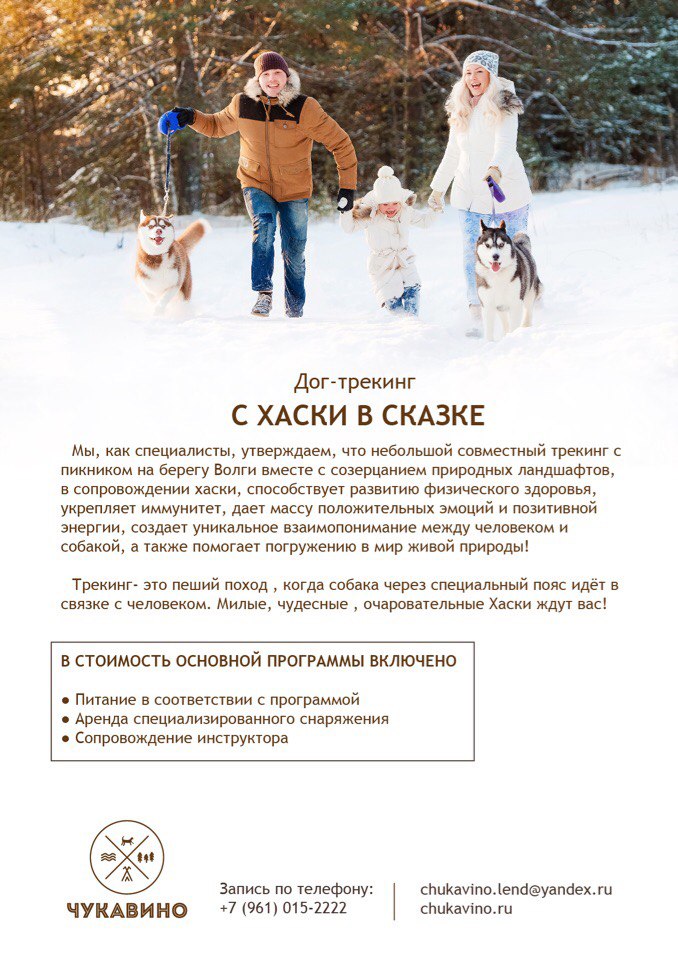 Дог-трекинг
С ХАСКИ В СКАЗКЕ

Мы, как специалисты, утверждаем, что небольшой совместный трекинг с пикником на берегу Волги вместе с созерцанием природных ландшафтов, в сопровождении хаски, способствует развитию физического здоровья, укрепляет иммунитет, дает массу положительных эмоций и позитивной энергии, создает уникальное взаимопонимание между человеком и собакой, а также помогает погружению в мир живой природы!

Трекинг- это пеший поход , когда собака через специальный пояс идёт в связке с человеком. Милые, чудесные , очаровательные Хаски ждут вас!

В СТОИМОСТЬ ОСНОВНОЙ ПРОГРАММЫ ВКЛЮЧЕНО

● Питание в соответствии с программой
● Аренда специализированного снаряжения
● Сопровождение инструктора

ЧУКАВИНО

Запись по телефону:
+7 (961) 015-2222

chukavino.lend@yandex.ru
chukavino.ru